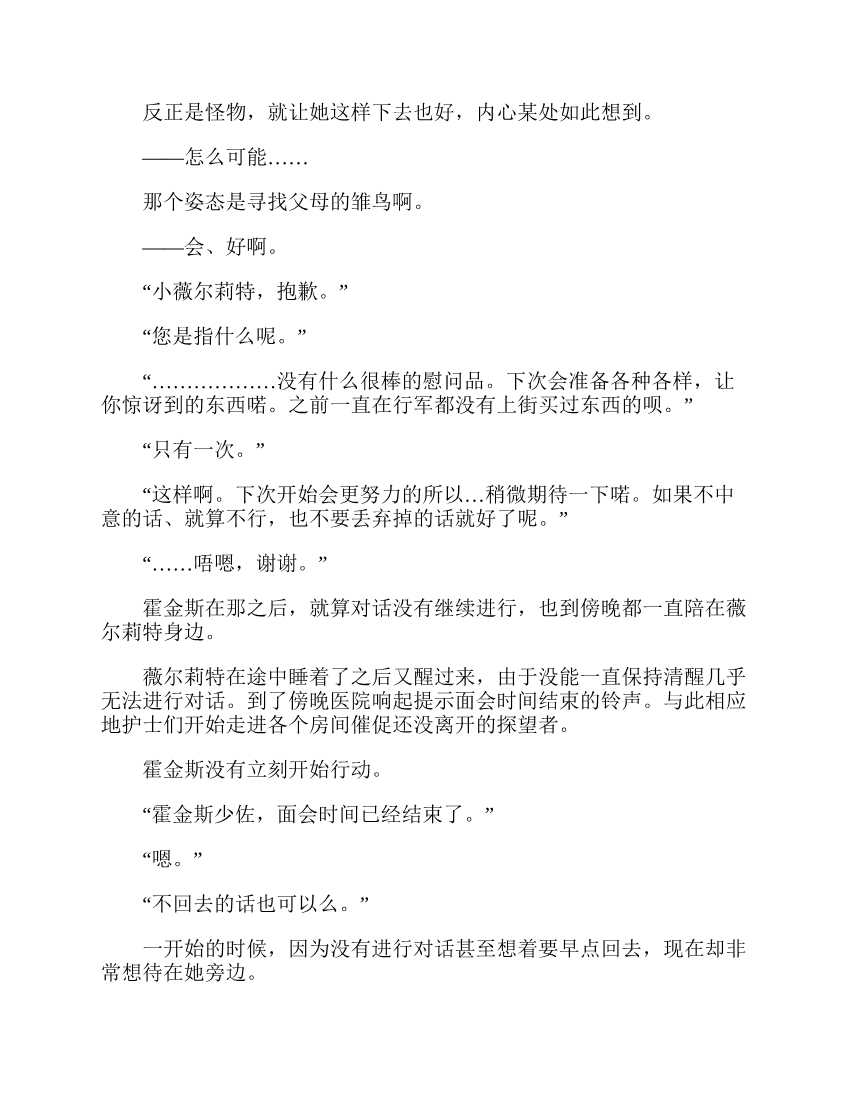 反正是怪物，就让她这样下去也好，内心某处如此想到。

——怎么可能……

那个姿态是寻找父母的雏鸟啊。

——会、好啊。

“小薇尔莉特，抱歉。”

“您是指什么呢。”

“………………没有什么很棒的慰问品。下次会准备各种各样，让你惊讶到的东西喏。之前一直在行军都没有上街买过东西的呗。”

“只有一次。”

“这样啊。下次开始会更努力的所以…稍微期待一下喏。如果不中意的话、就算不行，也不要丢弃掉的话就好了呢。”

“……唔嗯，谢谢。”

霍金斯在那之后，就算对话没有继续进行，也到傍晚都一直陪在薇尔莉特身边。

薇尔莉特在途中睡着了之后又醒过来，由于没能一直保持清醒几乎无法进行对话。到了傍晚医院响起提示面会时间结束的铃声。与此相应地护士们开始走进各个房间催促还没离开的探望者。

霍金斯没有立刻开始行动。

“霍金斯少佐，面会时间已经结束了。”

“嗯。”

“不回去的话也可以么。”

一开始的时候，因为没有进行对话甚至想着要早点回去，现在却非常想待在她旁边。